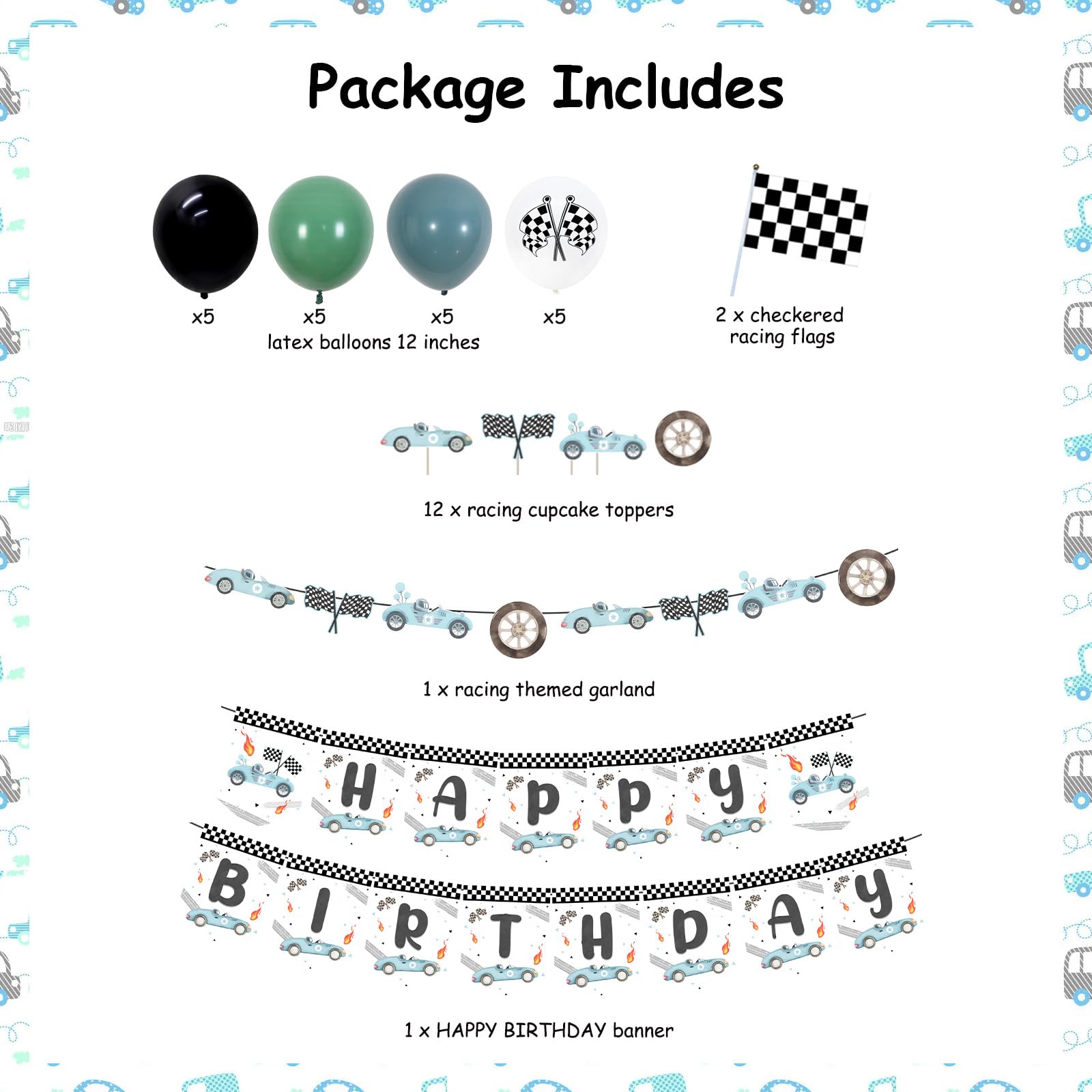 Package Includes

x5 x5 x5 x5

latex balloons 12 inches

2 x checkered racing flags

12 x racing cupcake toppers

1 x racing themed garland

H A P P Y

B I R T H D A Y

1 x HAPPY BIRTHDAY banner